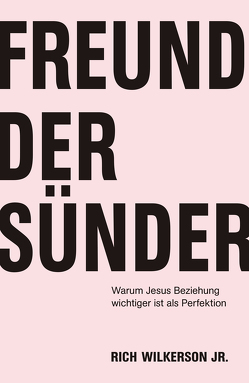 FREUND
DER
SÜNDER

Warum Jesus Beziehung wichtiger ist als Perfektion

RICH WILKERSON JR.